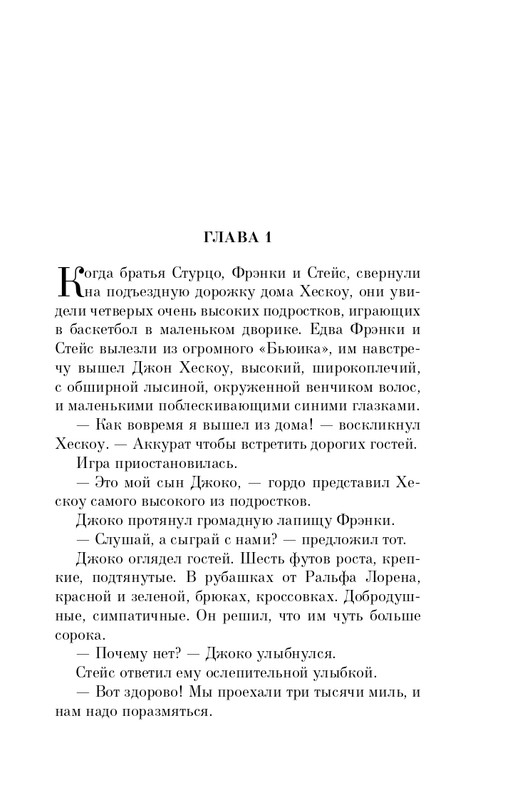 ГЛАВА 1

Когда братья Стурцо, Фрэнки и Стейс, свернули на подъездную дорожку дома Хескоу, они увидели четверых очень высоких подростков, играющих в баскетбол в маленьком дворике. Едва Фрэнки и Стейс вылезли из огромного «Бьюика», им навстречу вышел Джон Хескоу, высокий, широкоплечий, с обширной лысиной, окруженной венчиком волос, и маленькими поблескивающими синими глазками.

— Как вовремя я вышел из дома! — воскликнул Хескоу. — Аккурат чтобы встретить дорогих гостей.

Игра приостановилась.

— Это мой сын Джоко, — гордо представил Хескоу самого высокого из подростков.

Джоко протянул громадную лапищу Фрэнки.

— Слушай, а сыграй с нами? — предложил тот.

Джоко оглядел гостей. Шесть футов роста, крепкие, подтянутые. В рубашках от Ральфа Лорена, красной и зеленой, брюках, кроссовках. Добродушные, симпатичные. Он решил, что им чуть больше сорока.

— Почему нет? — Джоко улыбнулся.

Стейс ответил ему ослепительной улыбкой.

— Вот здорово! Мы проехали три тысячи миль, и нам надо поразмяться.